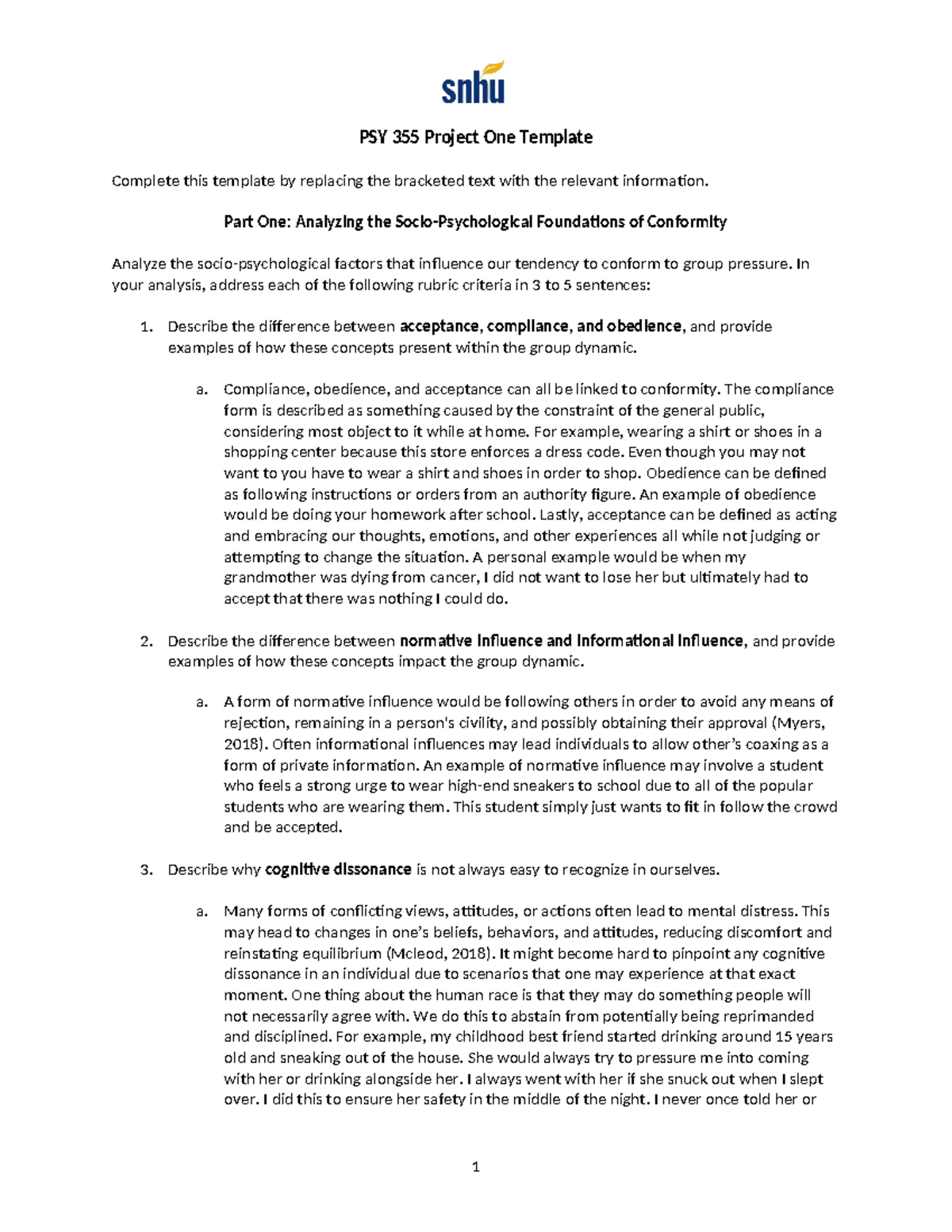 snhu

PSY 355 Project One Template

Complete this template by replacing the bracketed text with the relevant information.

Part One: Analyzing the Socio-Psychological Foundations of Conformity

Analyze the socio-psychological factors that influence our tendency to conform to group pressure. In your analysis, address each of the following rubric criteria in 3 to 5 sentences:

1. Describe the difference between acceptance, compliance, and obedience, and provide examples of how these concepts present within the group dynamic.

a. Compliance, obedience, and acceptance can all be linked to conformity. The compliance form is described as something caused by the constraint of the general public, considering most object to it while at home. For example, wearing a shirt or shoes in a shopping center because this store enforces a dress code. Even though you may not want to you have to wear a shirt and shoes in order to shop. Obedience can be defined as following instructions or orders from an authority figure. An example of obedience would be doing your homework after school. Lastly, acceptance can be defined as acting and embracing our thoughts, emotions, and other experiences all while not judging or attempting to change the situation. A personal example would be when my grandmother was dying from cancer, I did not want to lose her but ultimately had to accept that there was nothing I could do.

2. Describe the difference between normative influence and informational influence, and provide examples of how these concepts impact the group dynamic.

a. A form of normative influence would be following others in order to avoid any means of rejection, remaining in a person's civility, and possibly obtaining their approval (Myers, 2018). Often informational influences may lead individuals to allow other's coaxing as a form of private information. An example of normative influence may involve a student who feels a strong urge to wear high-end sneakers to school due to all of the popular students who are wearing them. This student simply just wants to fit in follow the crowd and be accepted.

3. Describe why cognitive dissonance is not always easy to recognize in ourselves.

a. Many forms of conflicting views, attitudes, or actions often lead to mental distress. This may head to changes in one's beliefs, behaviors, and attitudes, reducing discomfort and reinstating equilibrium (Mcleod, 2018). It might become hard to pinpoint any cognitive dissonance in an individual due to scenarios that one may experience at that exact moment. One thing about the human race is that they may do something people will not necessarily agree with. We do this to abstain from potentially being reprimanded and disciplined. For example, my childhood best friend started drinking around 15 years old and sneaking out of the house. She would always try to pressure me into coming with her or drinking alongside her. I always went with her if she snuck out when I slept over. I did this to ensure her safety in the middle of the night. I never once told her or

1